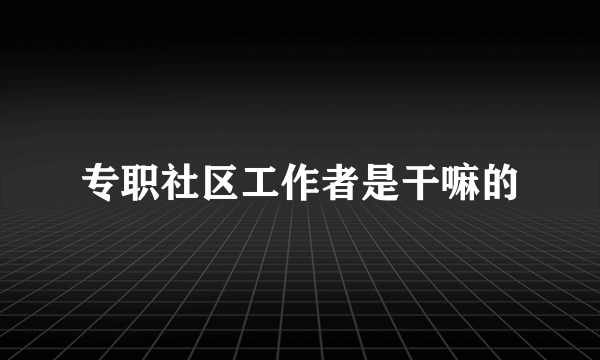 专职社区工作者是干嘛的